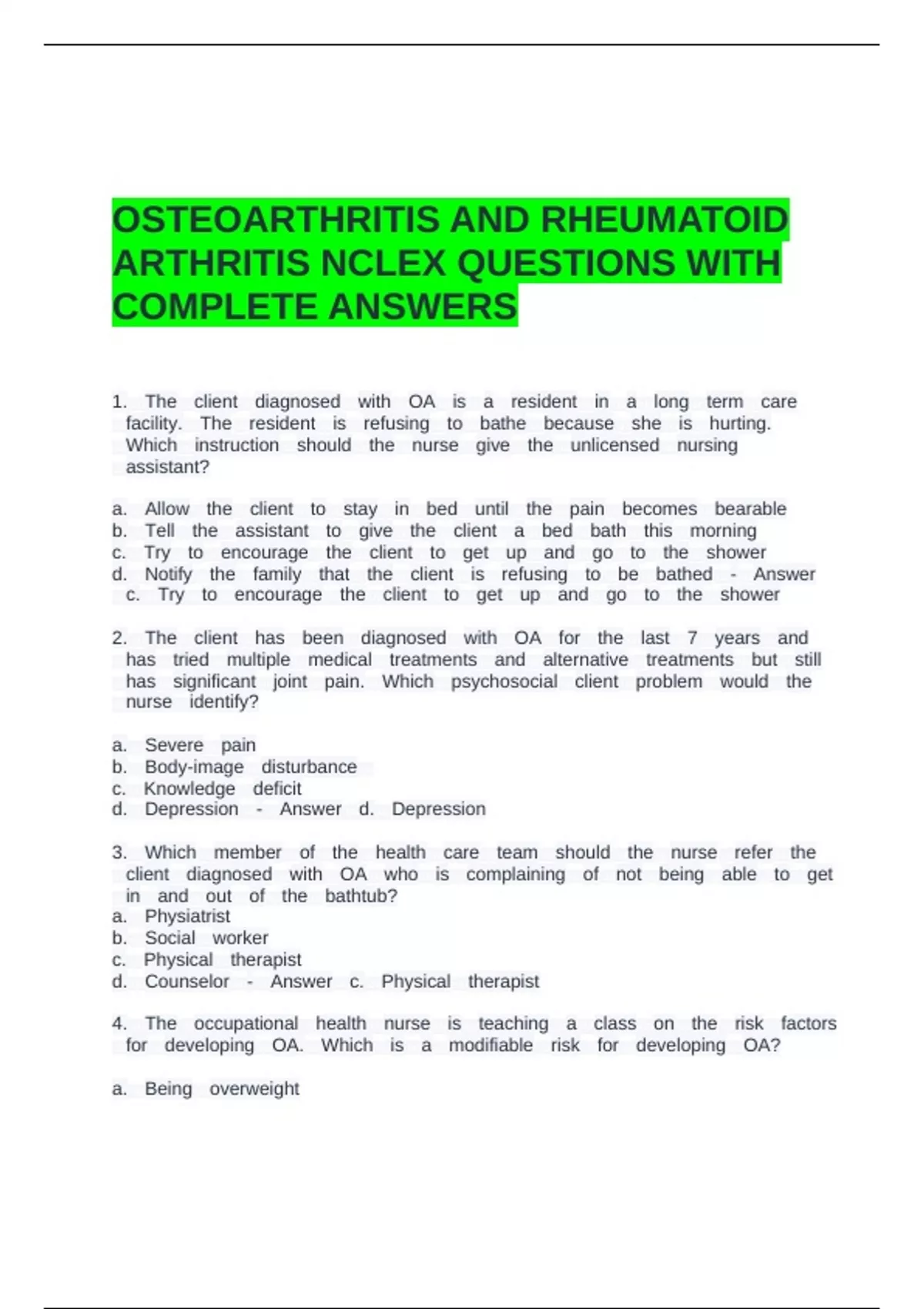 OSTEOARTHRITIS AND RHEUMATOID ARTHRITIS NCLEX QUESTIONS WITH COMPLETE ANSWERS

1. The client diagnosed with OA is a resident in a long term care facility. The resident is refusing to bathe because she is hurting. Which instruction should the nurse give the unlicensed nursing assistant?

a. Allow the client to stay in bed until the pain becomes bearable
b. Tell the assistant to give the client a bed bath this morning
c. Try to encourage the client to get up and go to the shower
d. Notify the family that the client is refusing to be bathed - Answer c. Try to encourage the client to get up and go to the shower

2. The client has been diagnosed with OA for the last 7 years and has tried multiple medical treatments and alternative treatments but still has significant joint pain. Which psychosocial client problem would the nurse identify?

a. Severe pain
b. Body-image disturbance
c. Knowledge deficit
d. Depression - Answer d. Depression

3. Which member of the health care team should the nurse refer the client diagnosed with OA who is complaining of not being able to get in and out of the bathtub?
a. Physiatrist
b. Social worker
c. Physical therapist
d. Counselor - Answer c. Physical therapist

4. The occupational health nurse is teaching a class on the risk factors for developing OA. Which is a modifiable risk for developing OA?

a. Being overweight